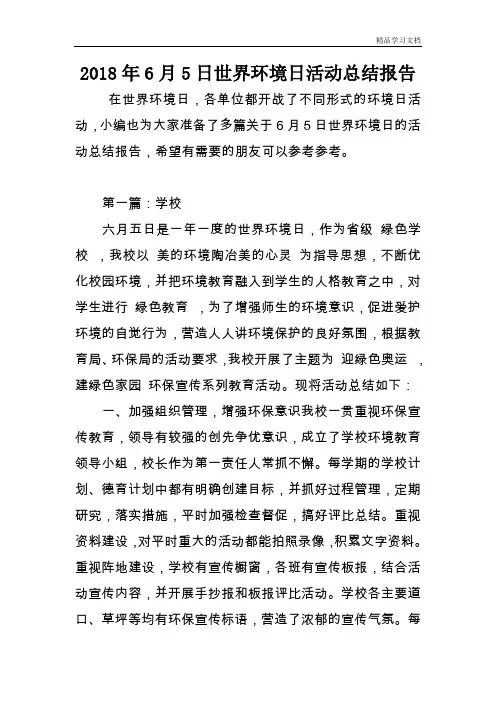 精品学习文档

2018年6月5日世界环境日活动总结报告

在世界环境日，各单位都开战了不同形式的环境日活动，小编也为大家准备了多篇关于6月5日世界环境日的活动总结报告，希望有需要的朋友可以参考参考。

第一篇：学校

六月五日是一年一度的世界环境日，作为省级 绿色学校 ，我校以 美的环境陶冶美的心灵 为指导思想，不断优化校园环境，并把环境教育融入到学生的人格教育之中，对学生进行 绿色教育 ，为了增强师生的环境意识，促进爱护环境的自觉行为，营造人人讲环境保护的良好氛围，根据教育局、环保局的活动要求，我校开展了主题为 迎绿色奥运 ，建绿色家园 环保宣传系列教育活动。现将活动总结如下：

一、加强组织管理，增强环保意识我校一贯重视环保宣传教育，领导有较强的创先争优意识，成立了学校环境教育领导小组，校长作为第一责任人常抓不懈。每学期的学校计划、德育计划中都有明确创建目标，并抓好过程管理，定期研究，落实措施，平时加强检查督促，搞好评比总结。重视资料建设，对平时重大的活动都能拍照录像，积累文字资料。重视阵地建设，学校有宣传橱窗，各班有宣传板报，结合活动宣传内容，并开展手抄报和板报评比活动。学校各主要道口、草坪等均有环保宣传标语，营造了浓郁的宣传气氛。每